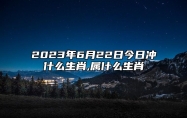 2023年6月22日今日冲什么生肖,属什么生肖